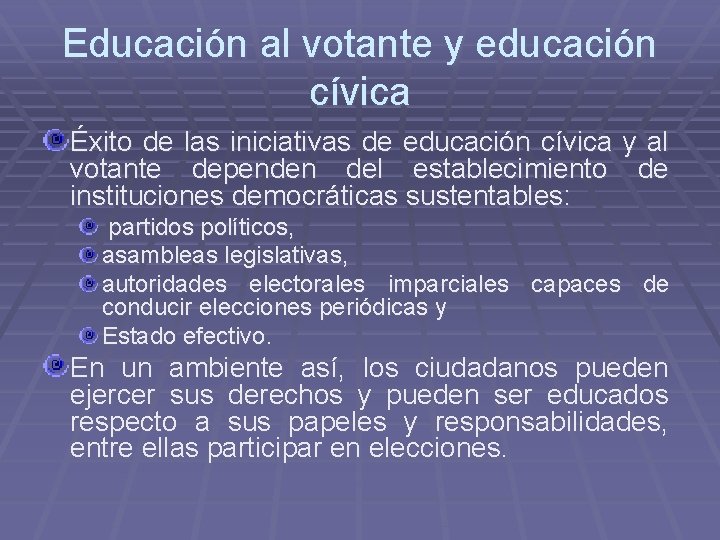 Educación al votante y educación cívica

• Éxito de las iniciativas de educación cívica y al votante dependen del establecimiento de instituciones democráticas sustentables:

• partidos políticos,
• asambleas legislativas,
• autoridades electorales imparciales capaces de conducir elecciones periódicas y
• Estado efectivo.

• En un ambiente así, los ciudadanos pueden ejercer sus derechos y pueden ser educados respecto a sus papeles y responsabilidades, entre ellas participar en elecciones.